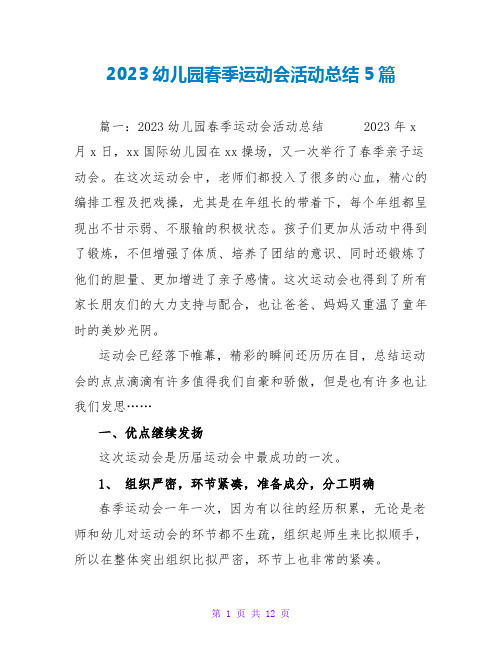 2023 幼儿园春季运动会活动总结 5 篇

篇一：2023 幼儿园春季运动会活动总结 2023 年 x 月 x 日，xx 国际幼儿园在 xx 操场，又一次举行了春季亲子运动会。在这次运动会中，老师们都投入了很多的心血，精心的编排工程及把戏操，尤其是在年组长的带着下，每个年组都呈现出不甘示弱、不服输的积极状态。孩子们更加从活动中得到了锻炼，不但增强了体质、培养了团结的意识、同时还锻炼了他们的胆量、更加增进了亲子感情。这次运动会也得到了所有家长朋友们的大力支持与配合，也让爸爸、妈妈又重温了童年时的美妙光阴。

运动会已经落下帷幕，精彩的瞬间还历历在目，总结运动会的点点滴滴有许多值得我们自豪和骄傲，但是也有许多也让我们发思……

一、优点继续发扬

这次运动会是历届运动会中最成功的一次。

1、 组织严密，环节紧凑，准备成分，分工明确

春季运动会一年一次，因为有以往的经历积累，无论是老师和幼儿对运动会的环节都不生疏，组织起师生来比拟顺手，所以在整体突出组织比拟严密，环节上也非常的紧凑。

第 1 页 共 12 页